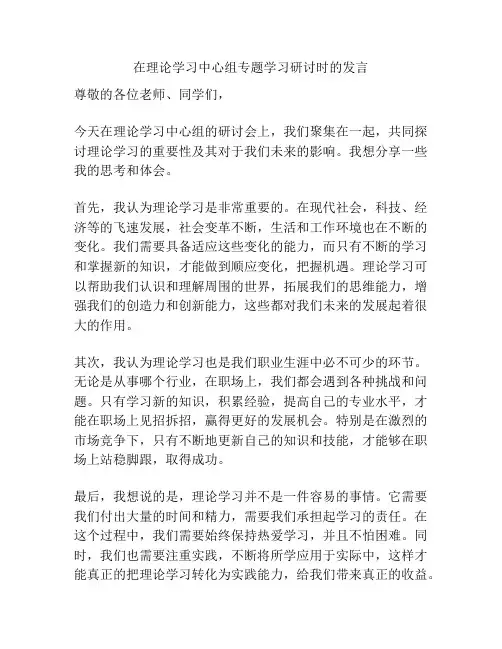 在理论学习中心组专题学习研讨时的发言

尊敬的各位老师、同学们，

今天在理论学习中心组的研讨会上，我们聚集在一起，共同探讨理论学习的重要性及其对于我们未来的影响。我想分享一些我的思考和体会。

首先，我认为理论学习是非常重要的。在现代社会，科技、经济等的飞速发展，社会变革不断，生活和工作环境也在不断的变化。我们需要具备适应这些变化的能力，而只有不断的学习和掌握新的知识，才能做到顺应变化，把握机遇。理论学习可以帮助我们认识和理解周围的世界，拓展我们的思维能力，增强我们的创造力和创新能力，这些都对我们未来的发展起着很大的作用。

其次，我认为理论学习也是我们职业生涯中必不可少的环节。无论是从事哪个行业，在职场上，我们都会遇到各种挑战和问题。只有学习新的知识，积累经验，提高自己的专业水平，才能在职场上见招拆招，赢得更好的发展机会。特别是在激烈的市场竞争下，只有不断地更新自己的知识和技能，才能够在职场上站稳脚跟，取得成功。

最后，我想说的是，理论学习并不是一件容易的事情。它需要我们付出大量的时间和精力，需要我们承担起学习的责任。在这个过程中，我们需要始终保持热爱学习，并且不怕困难。同时，我们也需要注重实践，不断将所学应用于实际中，这样才能真正的把理论学习转化为实践能力，给我们带来真正的收益。